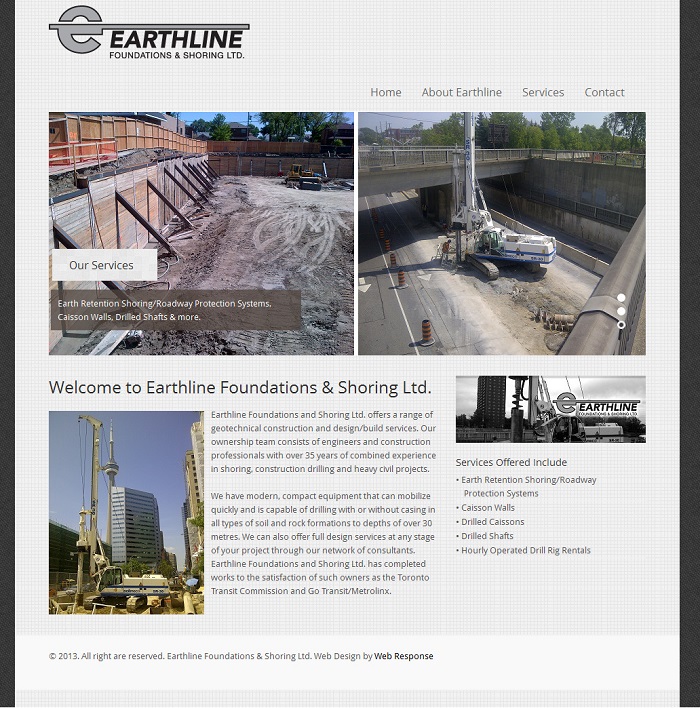 EARTHLINE
FOUNDATIONS & SHORING LTD.

Home About Earthline Services Contact

Our Services

Earth Retention Shoring/Roadway Protection Systems, Caisson Walls, Drilled Shafts & more.

Welcome to Earthline Foundations & Shoring Ltd.

Earthline Foundations and Shoring Ltd. offers a range of geotechnical construction and design/build services. Our ownership team consists of engineers and construction professionals with over 35 years of combined experience in shoring, construction drilling and heavy civil projects.

We have modern, compact equipment that can mobilize quickly and is capable of drilling with or without casing in all types of soil and rock formations to depths of over 30 metres. We can also offer full design services at any stage of your project through our network of consultants. Earthline Foundations and Shoring Ltd. has completed works to the satisfaction of such owners as the Toronto Transit Commission and Go Transit/Metrolinx.

EARTHLINE
FOUNDATIONS & SHORING LTD.

Services Offered Include
• Earth Retention Shoring/Roadway Protection Systems
• Caisson Walls
• Drilled Caissons
• Drilled Shafts
• Hourly Operated Drill Rig Rentals

© 2013. All right are reserved. Earthline Foundations & Shoring Ltd. Web Design by Web Response